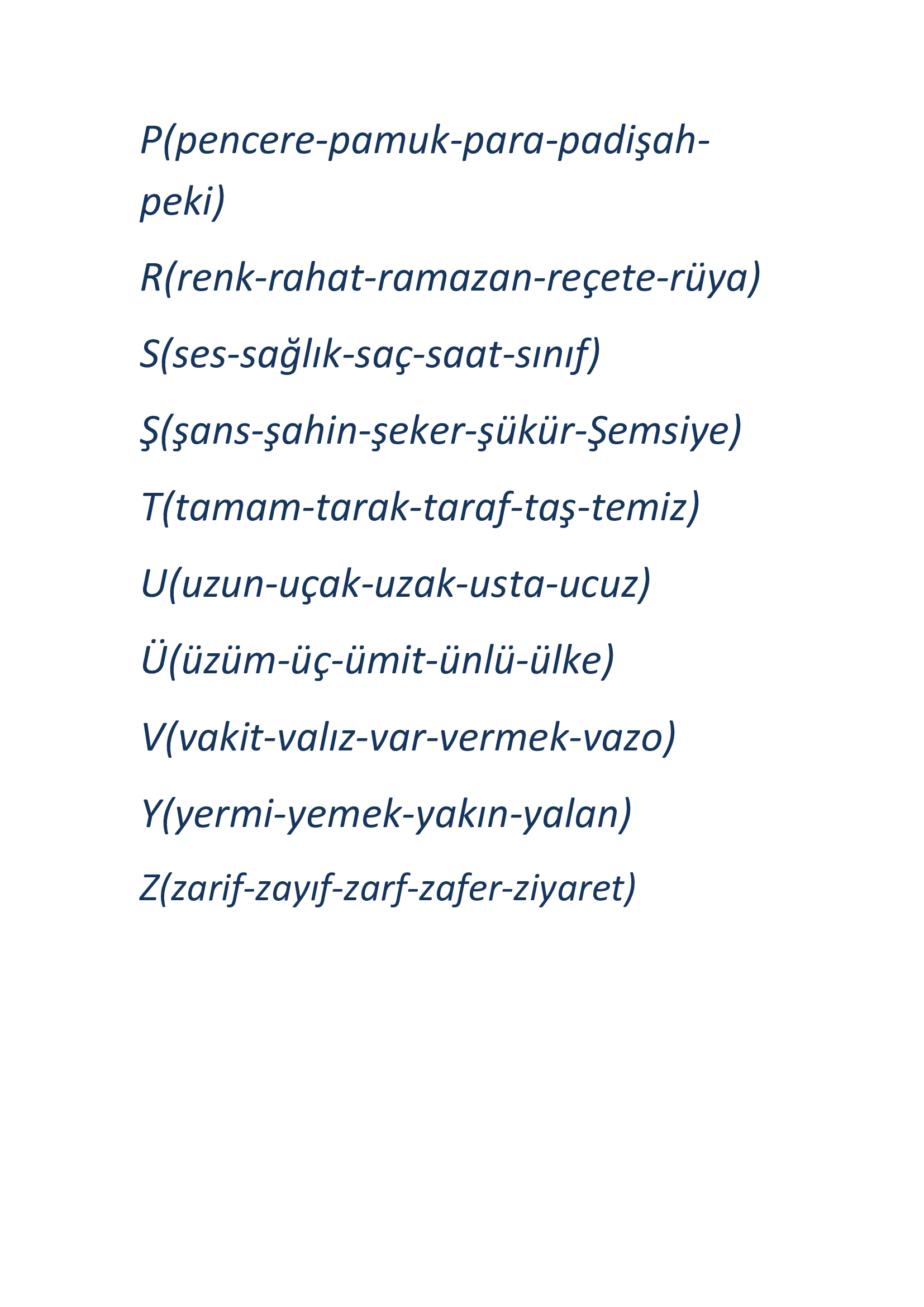 P(pencere-pamuk-para-padişah-peki)

R(renk-rahat-ramazan-reçete-rüya)

S(ses-sağlık-saç-saat-sınıf)

Ş(şans-şahin-şeker-şükür-Şemsiye)

T(tamam-tarak-taraf-taş-temiz)

U(uzun-uçak-uzak-usta-ucuz)

Ü(üzüm-üç-ümit-ünlü-ülke)

V(vakit-valız-var-vermek-vazo)

Y(yermi-yemek-yakın-yalan)

Z(zarif-zayıf-zarf-zafer-ziyaret)